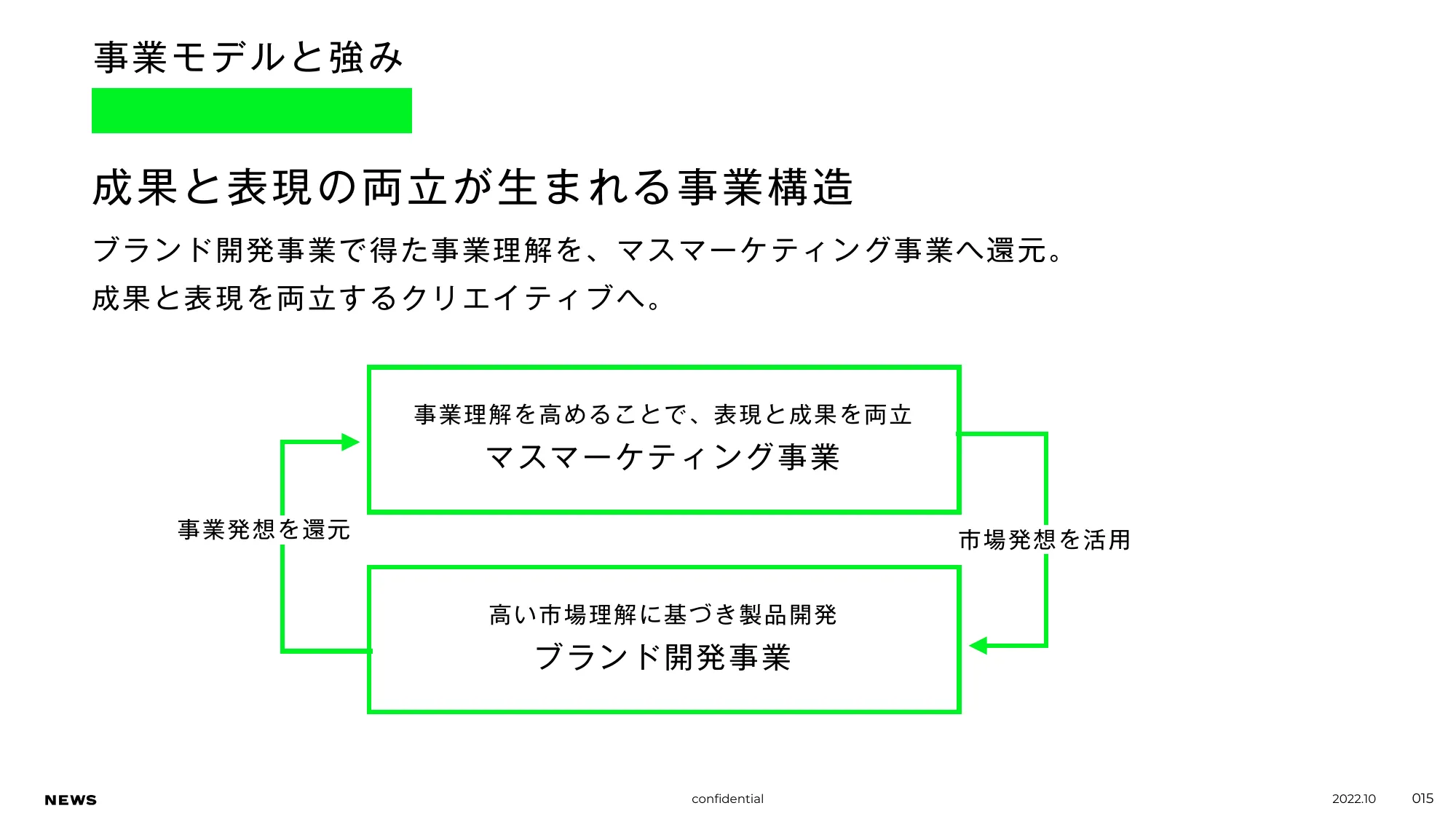 事業モデルと強み

成果と表現の両立が生まれる事業構造

ブランド開発事業で得た事業理解を、マスマーケティング事業へ還元。
成果と表現を両立するクリエイティブへ。

事業理解を高めることで、表現と成果を両立
マスマーケティング事業

事業発想を還元

市場発想を活用

高い市場理解に基づき製品開発
ブランド開発事業

NEWS

confidential

2022.10

015